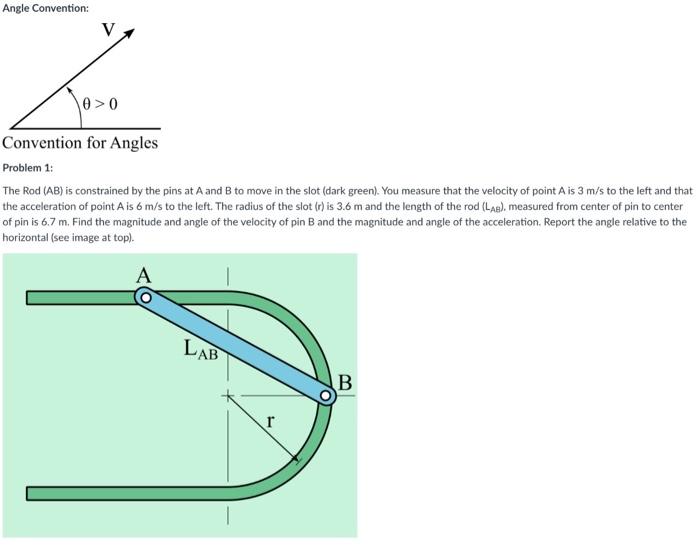 Angle Convention:

V

$\theta > 0$

Convention for Angles

Problem 1:

The Rod (AB) is constrained by the pins at A and B to move in the slot (dark green). You measure that the velocity of point A is 3 m/s to the left and that the acceleration of point A is 6 m/s to the left. The radius of the slot (r) is 3.6 m and the length of the rod ($L_{AB}$), measured from center of pin to center of pin is 6.7 m. Find the magnitude and angle of the velocity of pin B and the magnitude and angle of the acceleration. Report the angle relative to the horizontal (see image at top).

A

$L_{AB}$

B

r